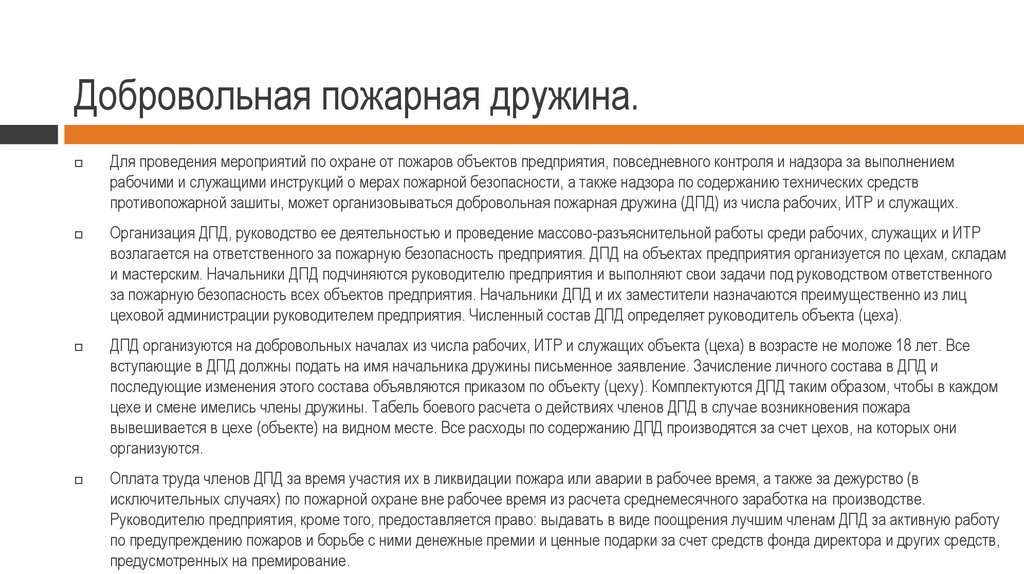 Добровольная пожарная дружина.

Для проведения мероприятий по охране от пожаров объектов предприятия, повседневного контроля и надзора за выполнением рабочими и служащими инструкций о мерах пожарной безопасности, а также надзора по содержанию технических средств противопожарной зашиты, может организовываться добровольная пожарная дружина (ДПД) из числа рабочих, ИТР и служащих.

Организация ДПД, руководство ее деятельностью и проведение массово-разъяснительной работы среди рабочих, служащих и ИТР возлагается на ответственного за пожарную безопасность предприятия. ДПД на объектах предприятия организуется по цехам, складам и мастерским. Начальники ДПД подчиняются руководителю предприятия и выполняют свои задачи под руководством ответственного за пожарную безопасность всех объектов предприятия. Начальники ДПД и их заместители назначаются преимущественно из лиц цеховой администрации руководителем предприятия. Численный состав ДПД определяет руководитель объекта (цеха).

ДПД организуются на добровольных началах из числа рабочих, ИТР и служащих объекта (цеха) в возрасте не моложе 18 лет. Все вступающие в ДПД должны подать на имя начальника дружины письменное заявление. Зачисление личного состава в ДПД и последующие изменения этого состава объявляются приказом по объекту (цеху). Комплектуются ДПД таким образом, чтобы в каждом цехе и смене имелись члены дружины. Табель боевого расчета о действиях членов ДПД в случае возникновения пожара вывешивается в цехе (объекте) на видном месте. Все расходы по содержанию ДПД производятся за счет цехов, на которых они организуются.

Оплата труда членов ДПД за время участия их в ликвидации пожара или аварии в рабочее время, а также за дежурство (в исключительных случаях) по пожарной охране вне рабочее время из расчета среднемесячного заработка на производстве. Руководителю предприятия, кроме того, предоставляется право: выдавать в виде поощрения лучшим членам ДПД за активную работу по предупреждению пожаров и борьбе с ними денежные премии и ценные подарки за счет средств фонда директора и других средств, предусмотренных на премирование.